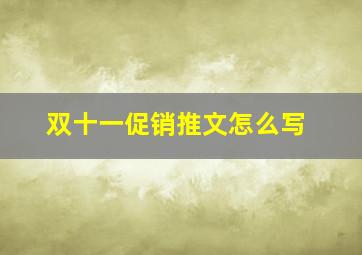 双十一促销推文怎么写